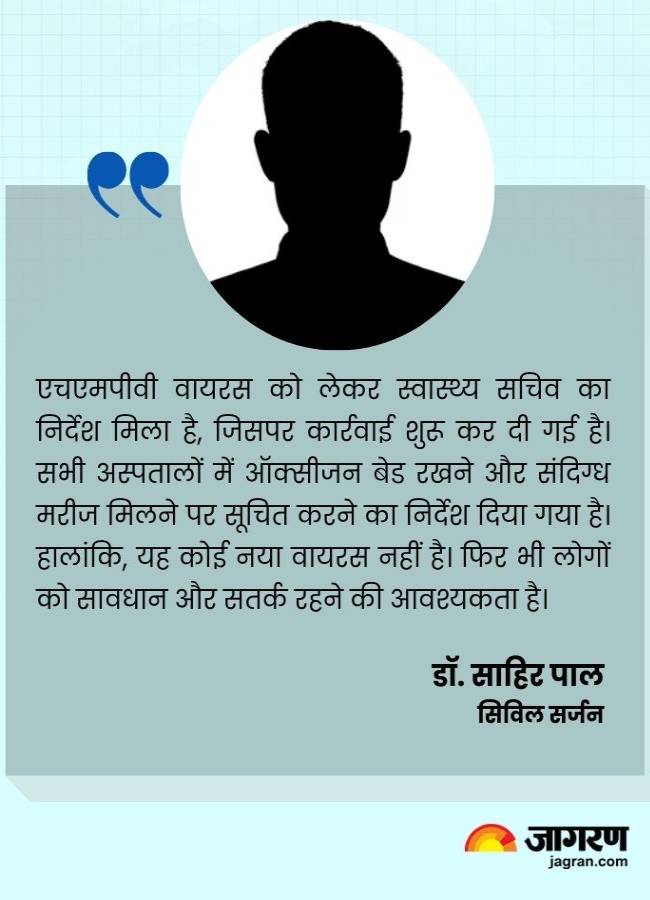 एचएमपीवी वायरस को लेकर स्वास्थ्य सचिव का निर्देश मिला है, जिसपर कार्रवाई शुरू कर दी गई है। सभी अस्पतालों में ऑक्सीजन बेड रखने और संदिग्ध मरीज मिलने पर सूचित करने का निर्देश दिया गया है। हालांकि, यह कोई नया वायरस नहीं है। फिर भी लोगों को सावधान और सतर्क रहने की आवश्यकता है।

डॉ. साहिर पाल
सिविल सर्जन

जागरण
jagran.com